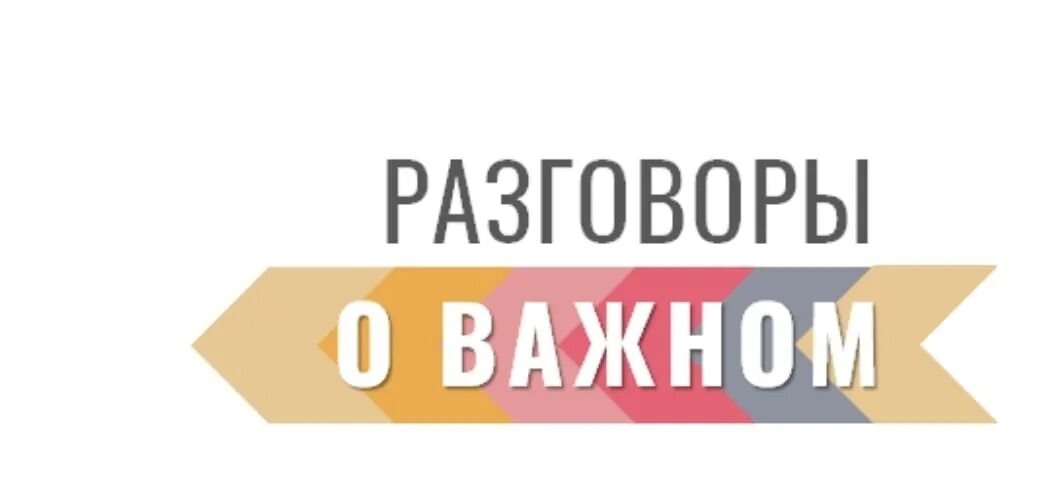 РАЗГОВОРЫ
О ВАЖНОМ